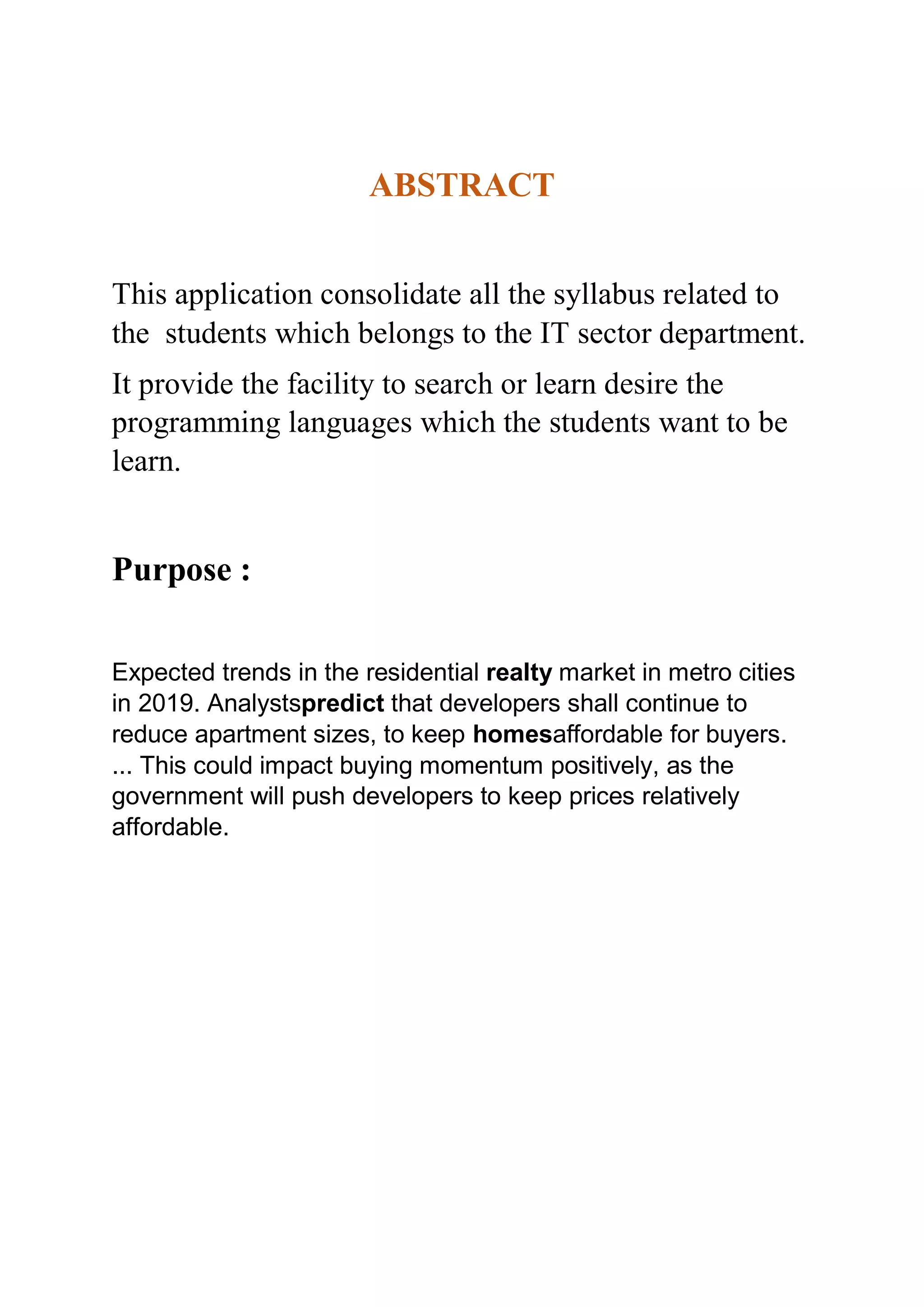 ABSTRACT

This application consolidate all the syllabus related to the  students which belongs to the IT sector department.

It provide the facility to search or learn desire the programming languages which the students want to be learn.

Purpose :

Expected trends in the residential realty market in metro cities in 2019. Analystspredict that developers shall continue to reduce apartment sizes, to keep homesaffordable for buyers. ... This could impact buying momentum positively, as the government will push developers to keep prices relatively affordable.